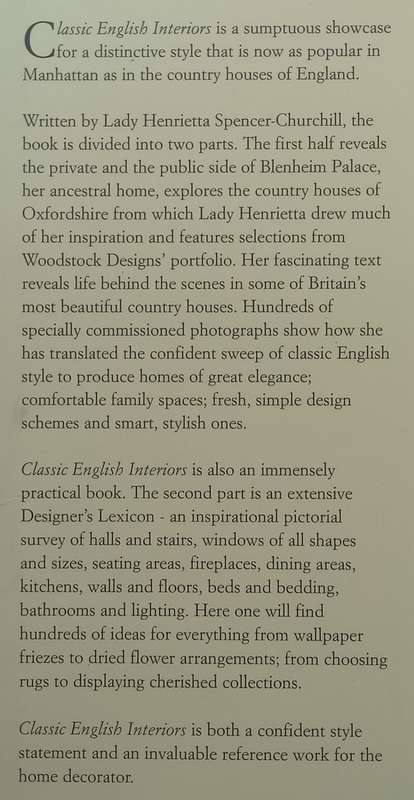 Classic English Interiors is a sumptuous showcase for a distinctive style that is now as popular in Manhattan as in the country houses of England.

Written by Lady Henrietta Spencer-Churchill, the book is divided into two parts. The first half reveals the private and the public side of Blenheim Palace, her ancestral home, explores the country houses of Oxfordshire from which Lady Henrietta drew much of her inspiration and features selections from Woodstock Designs' portfolio. Her fascinating text reveals life behind the scenes in some of Britain's most beautiful country houses. Hundreds of specially commissioned photographs show how she has translated the confident sweep of classic English style to produce homes of great elegance; comfortable family spaces; fresh, simple design schemes and smart, stylish ones.

Classic English Interiors is also an immensely practical book. The second part is an extensive Designer's Lexicon - an inspirational pictorial survey of halls and stairs, windows of all shapes and sizes, seating areas, fireplaces, dining areas, kitchens, walls and floors, beds and bedding, bathrooms and lighting. Here one will find hundreds of ideas for everything from wallpaper friezes to dried flower arrangements; from choosing rugs to displaying cherished collections.

Classic English Interiors is both a confident style statement and an invaluable reference work for the home decorator.